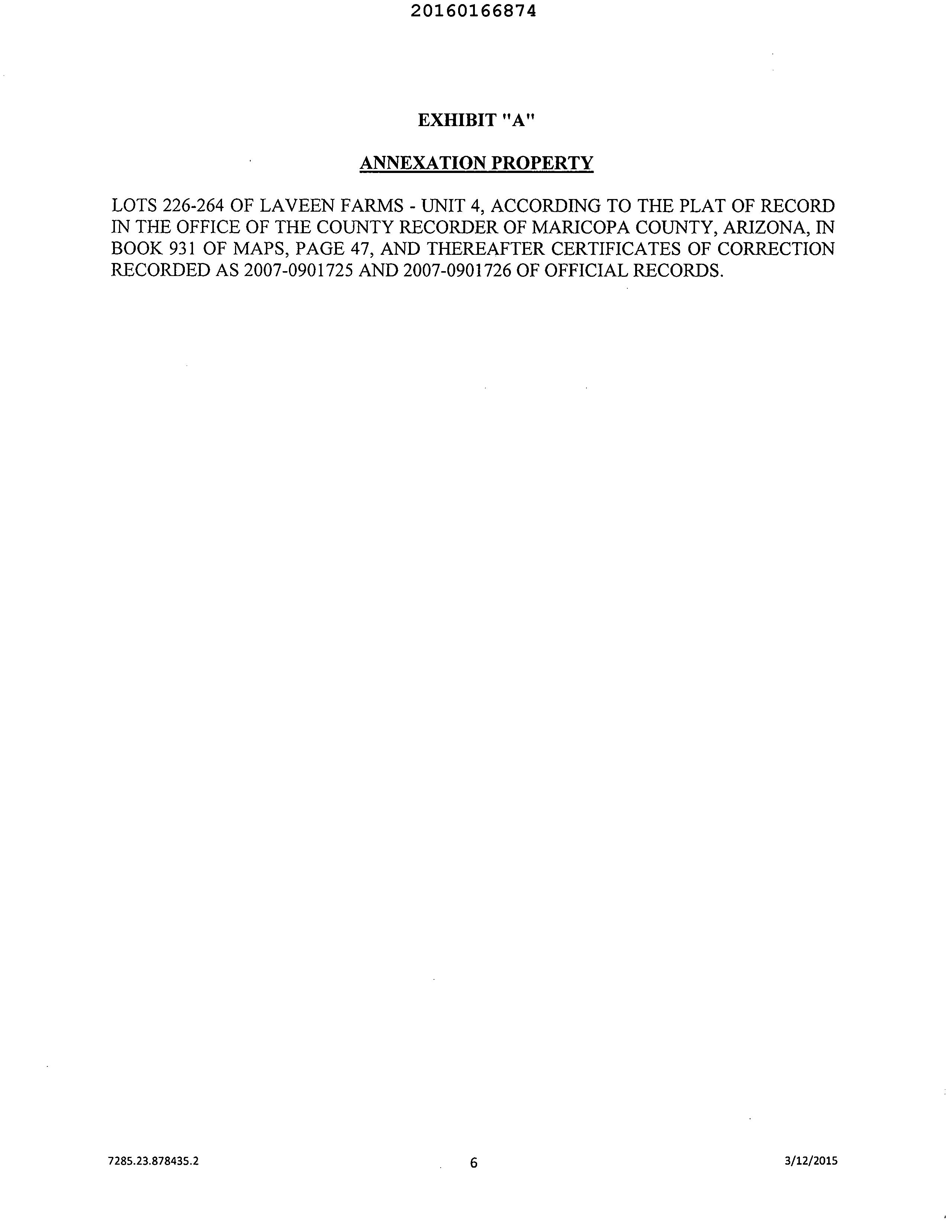 20160166874

EXHIBIT "A"

ANNEXATION PROPERTY

LOTS 226-264 OF LAVEEN FARMS - UNIT 4, ACCORDING TO THE PLAT OF RECORD IN THE OFFICE OF THE COUNTY RECORDER OF MARICOPA COUNTY, ARIZONA, IN BOOK 931 OF MAPS, PAGE 47, AND THEREAFTER CERTIFICATES OF CORRECTION RECORDED AS 2007-0901725 AND 2007-0901726 OF OFFICIAL RECORDS.

7285.23.878435.2

6

3/12/2015